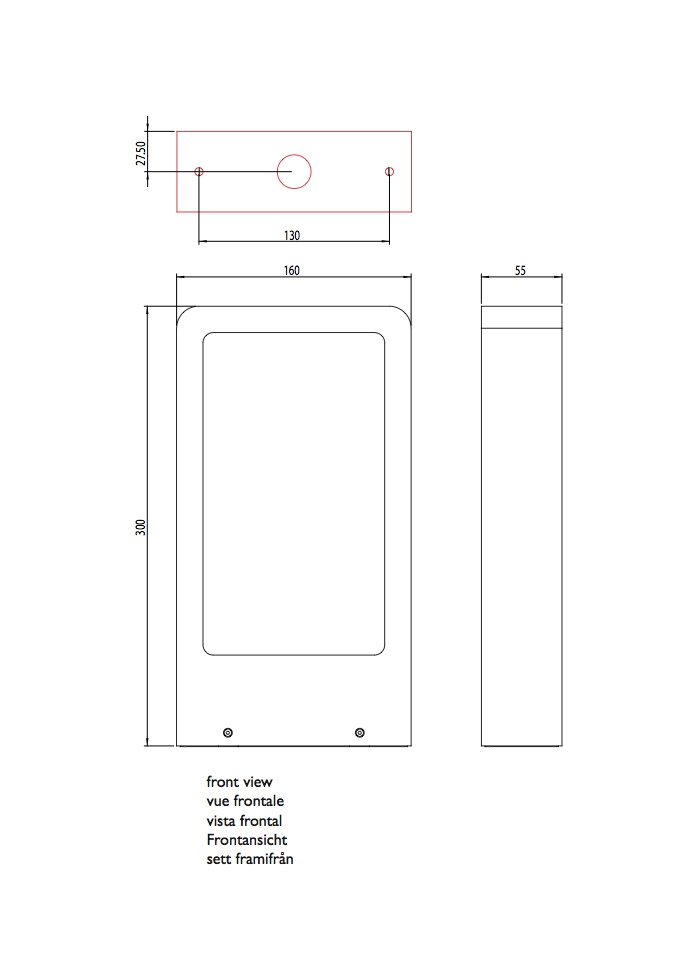 27.50

130

160

55

300

front view
vue frontale
vista frontal
Frontansicht
sett framifrån